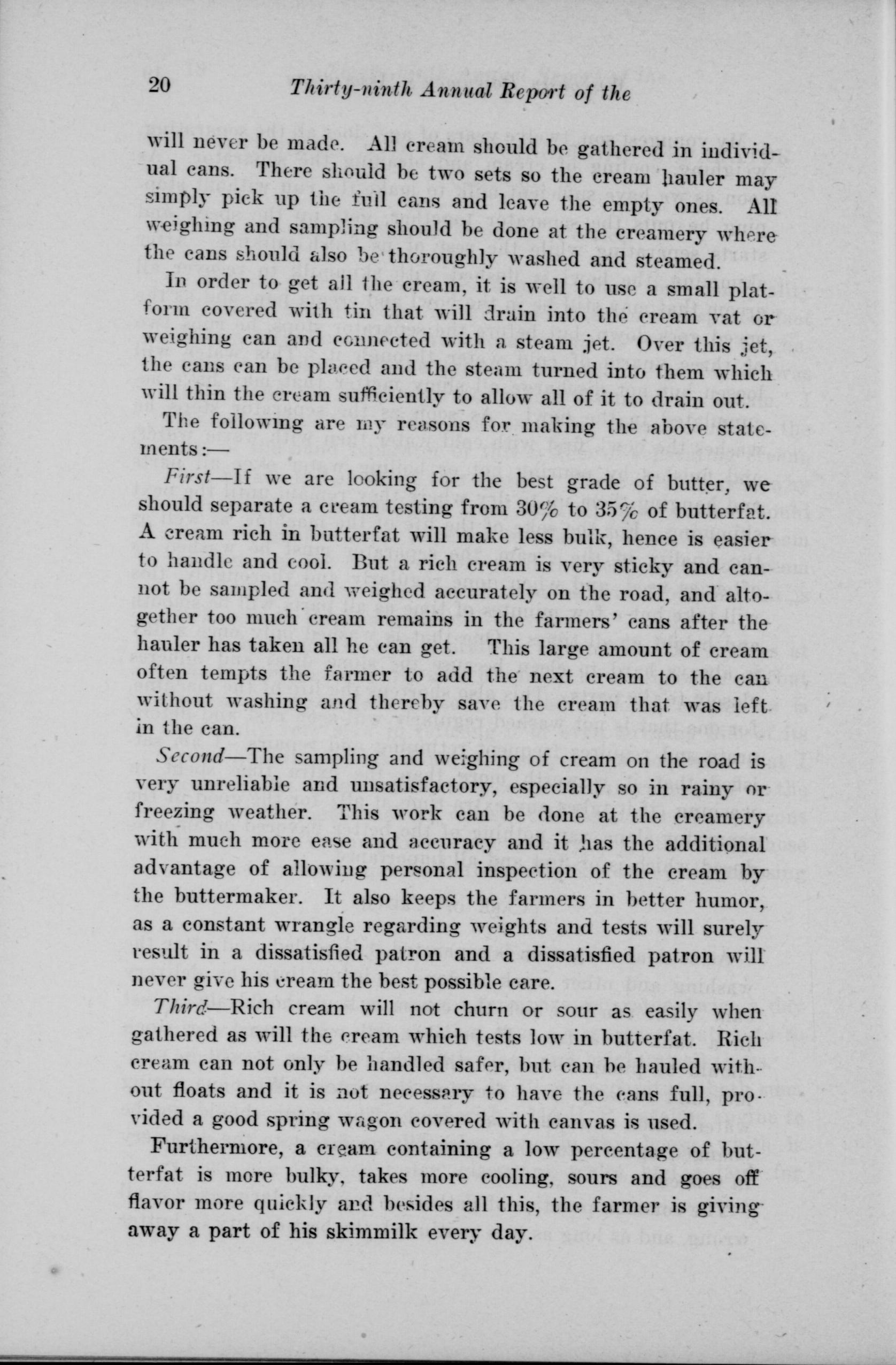 20 Thirty-ninth Annual Report of the

will never be made. All cream should be gathered in individual cans. There should be two sets so the cream hauler may simply pick up the full cans and leave the empty ones. All weighing and sampling should be done at the creamery where the cans should also be thoroughly washed and steamed.

In order to get all the cream, it is well to use a small platform covered with tin that will drain into the cream vat or weighing can and connected with a steam jet. Over this jet, the cans can be placed and the steam turned into them which will thin the cream sufficiently to allow all of it to drain out.

The following are my reasons for making the above statements:—

First—If we are looking for the best grade of butter, we should separate a cream testing from 30% to 35% of butterfat. A cream rich in butterfat will make less bulk, hence is easier to handle and cool. But a rich cream is very sticky and cannot be sampled and weighed accurately on the road, and altogether too much cream remains in the farmers' cans after the hauler has taken all he can get. This large amount of cream often tempts the farmer to add the next cream to the can without washing and thereby save the cream that was left in the can.

Second—The sampling and weighing of cream on the road is very unreliable and unsatisfactory, especially so in rainy or freezing weather. This work can be done at the creamery with much more ease and accuracy and it has the additional advantage of allowing personal inspection of the cream by the buttermaker. It also keeps the farmers in better humor, as a constant wrangle regarding weights and tests will surely result in a dissatisfied patron and a dissatisfied patron will never give his cream the best possible care.

Third—Rich cream will not churn or sour as easily when gathered as will the cream which tests low in butterfat. Rich cream can not only be handled safer, but can be hauled without floats and it is not necessary to have the cans full, provided a good spring wagon covered with canvas is used.

Furthermore, a cream containing a low percentage of butterfat is more bulky, takes more cooling, sours and goes off flavor more quickly and besides all this, the farmer is giving away a part of his skimmilk every day.